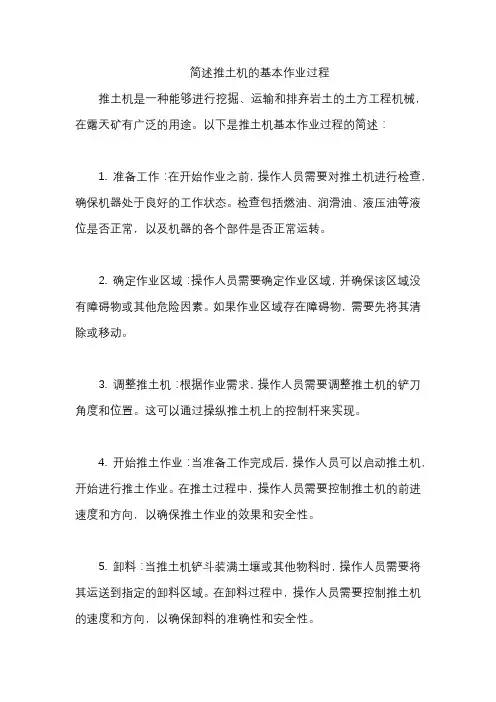 简述推土机的基本作业过程

推土机是一种能够进行挖掘、运输和排弃岩土的土方工程机械，在露天矿有广泛的用途。以下是推土机基本作业过程的简述：

1. 准备工作：在开始作业之前，操作人员需要对推土机进行检查，确保机器处于良好的工作状态。检查包括燃油、润滑油、液压油等液位是否正常，以及机器的各个部件是否正常运转。

2. 确定作业区域：操作人员需要确定作业区域，并确保该区域没有障碍物或其他危险因素。如果作业区域存在障碍物，需要先将其清除或移动。

3. 调整推土机：根据作业需求，操作人员需要调整推土机的铲刀角度和位置。这可以通过操纵推土机上的控制杆来实现。

4. 开始推土作业：当准备工作完成后，操作人员可以启动推土机，开始进行推土作业。在推土过程中，操作人员需要控制推土机的前进速度和方向，以确保推土作业的效果和安全性。

5. 卸料：当推土机铲斗装满土壤或其他物料时，操作人员需要将其运送到指定的卸料区域。在卸料过程中，操作人员需要控制推土机的速度和方向，以确保卸料的准确性和安全性。